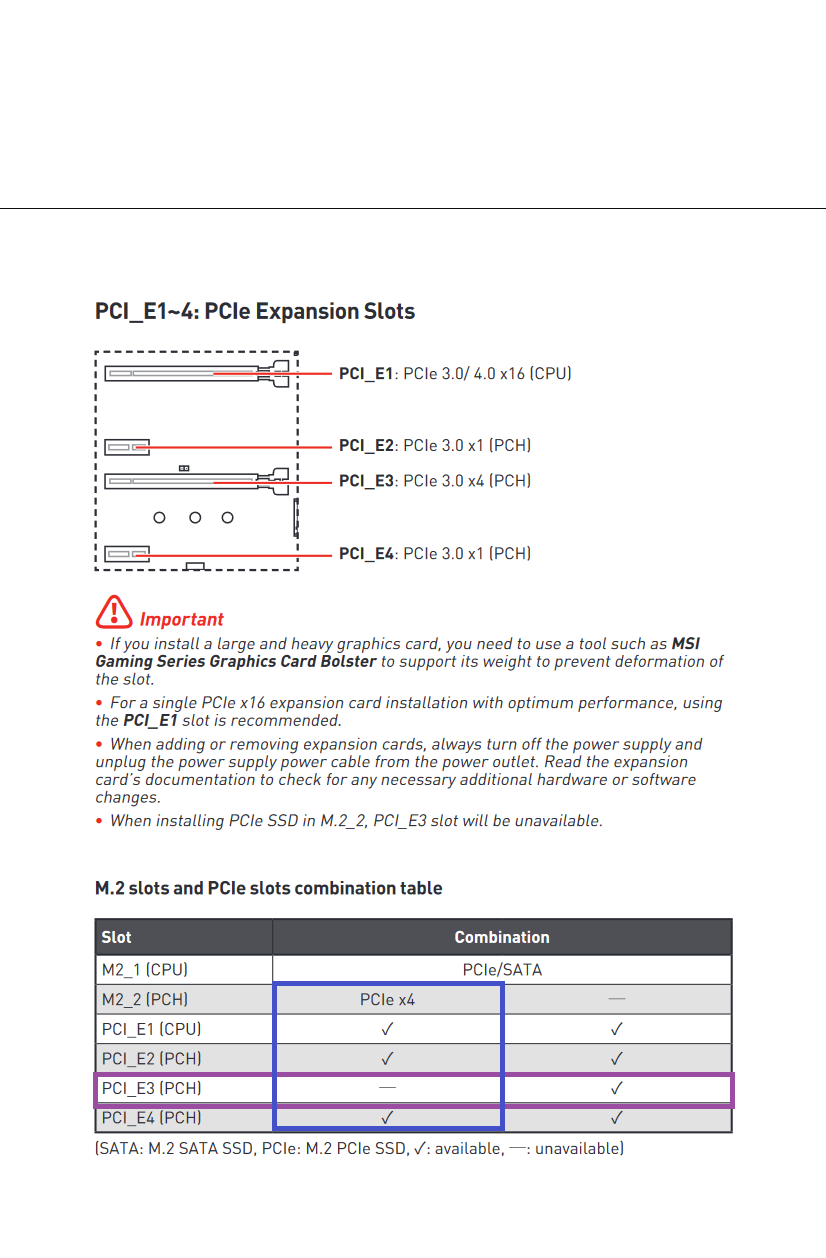 PCI_E1~4: PCIe Expansion Slots

PCI_E1: PCIe 3.0/ 4.0 x16 (CPU)

PCI_E2: PCIe 3.0 x1 (PCH)

PCI_E3: PCIe 3.0 x4 (PCH)

PCI_E4: PCIe 3.0 x1 (PCH)

Important

• If you install a large and heavy graphics card, you need to use a tool such as MSI Gaming Series Graphics Card Bolster to support its weight to prevent deformation of the slot.

• For a single PCIe x16 expansion card installation with optimum performance, using the PCI_E1 slot is recommended.

• When adding or removing expansion cards, always turn off the power supply and unplug the power supply power cable from the power outlet. Read the expansion card's documentation to check for any necessary additional hardware or software changes.

• When installing PCIe SSD in M.2_2, PCI_E3 slot will be unavailable.

M.2 slots and PCIe slots combination table

| Slot | Combination | |
|---|---|---|
| M2_1 (CPU) | PCIe/SATA | |
| M2_2 (PCH) | PCIe x4 | — |
| PCI_E1 (CPU) | ✓ | ✓ |
| PCI_E2 (PCH) | ✓ | ✓ |
| PCI_E3 (PCH) | — | ✓ |
| PCI_E4 (PCH) | ✓ | ✓ |

(SATA: M.2 SATA SSD, PCIe: M.2 PCIe SSD, ✓: available, —: unavailable)